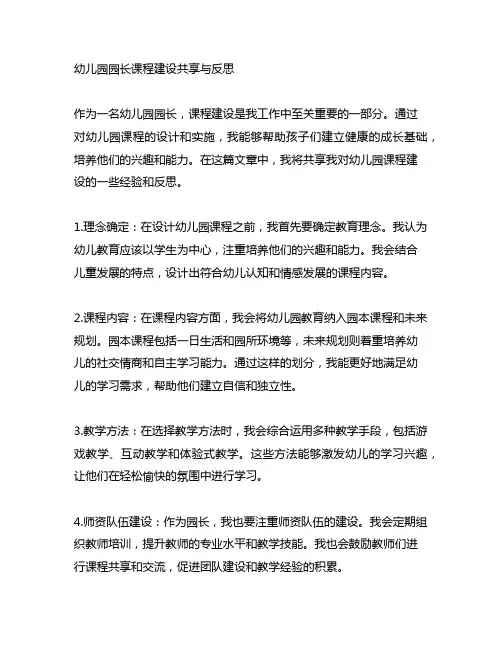 幼儿园园长课程建设共享与反思

作为一名幼儿园园长，课程建设是我工作中至关重要的一部分。通过对幼儿园课程的设计和实施，我能够帮助孩子们建立健康的成长基础，培养他们的兴趣和能力。在这篇文章中，我将共享我对幼儿园课程建设的一些经验和反思。

1.理念确定：在设计幼儿园课程之前，我首先要确定教育理念。我认为幼儿教育应该以学生为中心，注重培养他们的兴趣和能力。我会结合儿童发展的特点，设计出符合幼儿认知和情感发展的课程内容。

2.课程内容：在课程内容方面，我会将幼儿园教育纳入园本课程和未来规划。园本课程包括一日生活和园所环境等，未来规划则着重培养幼儿的社交情商和自主学习能力。通过这样的划分，我能更好地满足幼儿的学习需求，帮助他们建立自信和独立性。

3.教学方法：在选择教学方法时，我会综合运用多种教学手段，包括游戏教学、互动教学和体验式教学。这些方法能够激发幼儿的学习兴趣，让他们在轻松愉快的氛围中进行学习。

4.师资队伍建设：作为园长，我也要注重师资队伍的建设。我会定期组织教师培训，提升教师的专业水平和教学技能。我也会鼓励教师们进行课程共享和交流，促进团队建设和教学经验的积累。